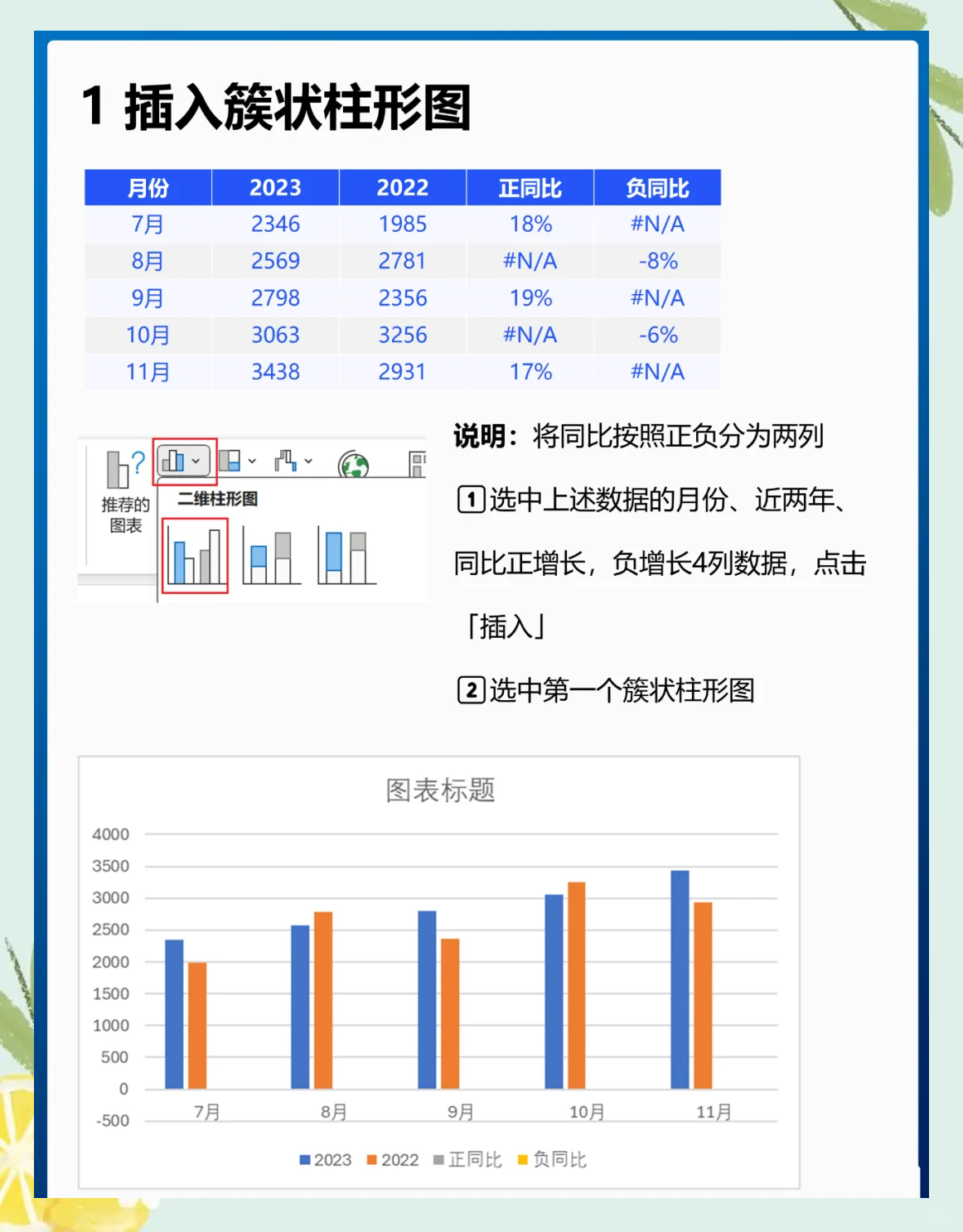 1 插入簇状柱形图

| 月份 | 2023 | 2022 | 正同比 | 负同比 |
|---|---|---|---|---|
| 7月 | 2346 | 1985 | 18% | #N/A |
| 8月 | 2569 | 2781 | #N/A | -8% |
| 9月 | 2798 | 2356 | 19% | #N/A |
| 10月 | 3063 | 3256 | #N/A | -6% |
| 11月 | 3438 | 2931 | 17% | #N/A |

推荐的图表
二维柱形图

说明：将同比按照正负分为两列

1 选中上述数据的月份、近两年、同比正增长，负增长4列数据，点击「插入」

2 选中第一个簇状柱形图

图表标题

4000
3500
3000
2500
2000
1500
1000
500
0
-500

7月 8月 9月 10月 11月

2023 2022 正同比 负同比